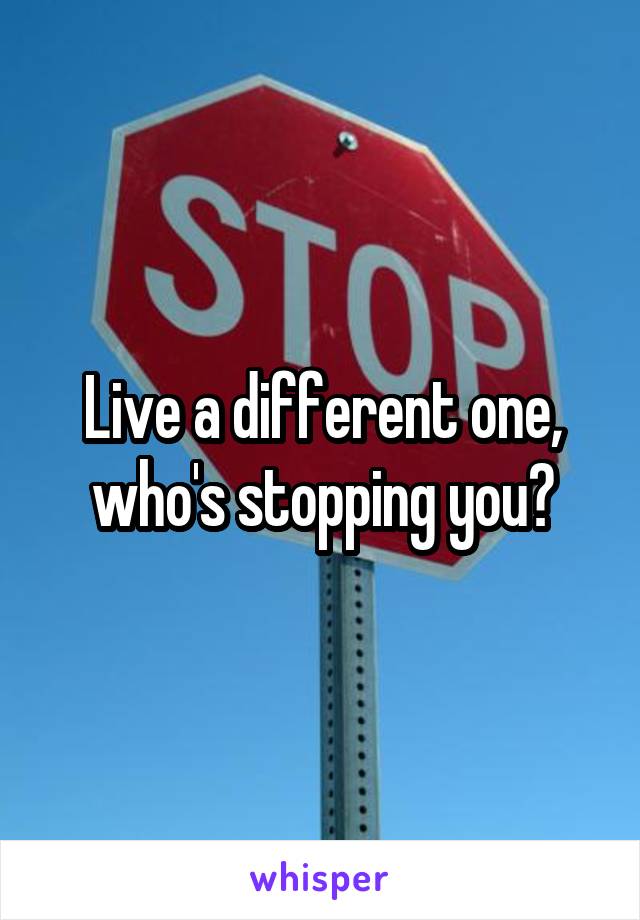 STOP

Live a different one, who's stopping you?

whisper